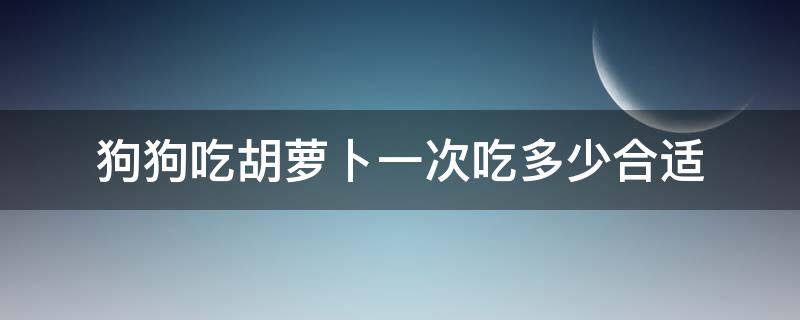 狗狗吃胡萝卜一次吃多少合适